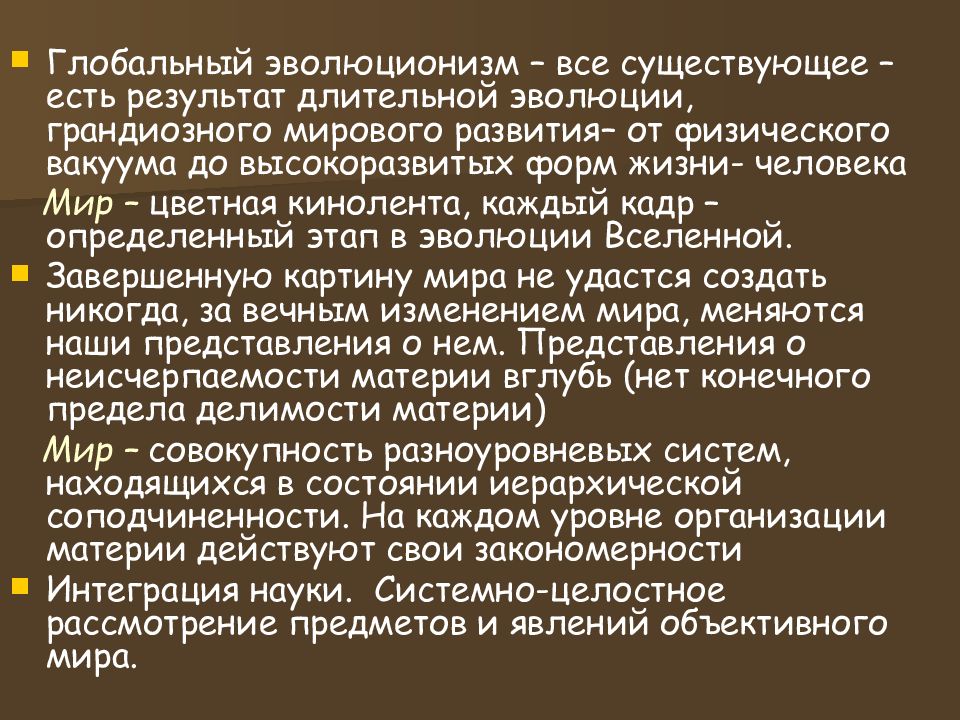 Глобальный эволюционизм – все существующее – есть результат длительной эволюции, грандиозного мирового развития– от физического вакуума до высокоразвитых форм жизни- человека

Мир – цветная кинолента, каждый кадр – определенный этап в эволюции Вселенной.

Завершенную картину мира не удастся создать никогда, за вечным изменением мира, меняются наши представления о нем. Представления о неисчерпаемости материи вглубь (нет конечного предела делимости материи)

Мир – совокупность разноуровневых систем, находящихся в состоянии иерархической соподчиненности. На каждом уровне организации материи действуют свои закономерности

Интеграция науки. Системно-целостное рассмотрение предметов и явлений объективного мира.